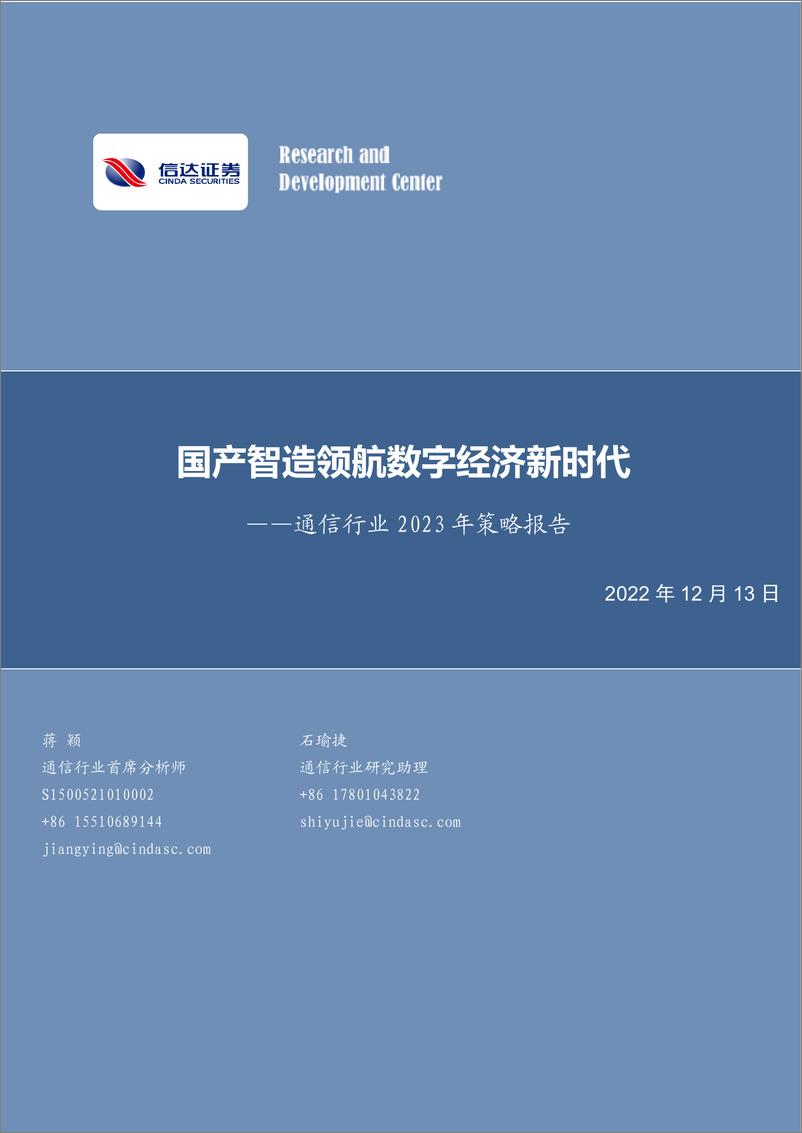 信达证券
CINDA SECURITIES

Research and
Development Center

国产智造领航数字经济新时代

——通信行业 2023 年策略报告

2022 年 12 月 13 日

蒋 颖
通信行业首席分析师
S1500521010002
+86 15510689144
jiangying@cindasc.com

石瑜捷
通信行业研究助理
+86 17801043822
shiyujie@cindasc.com